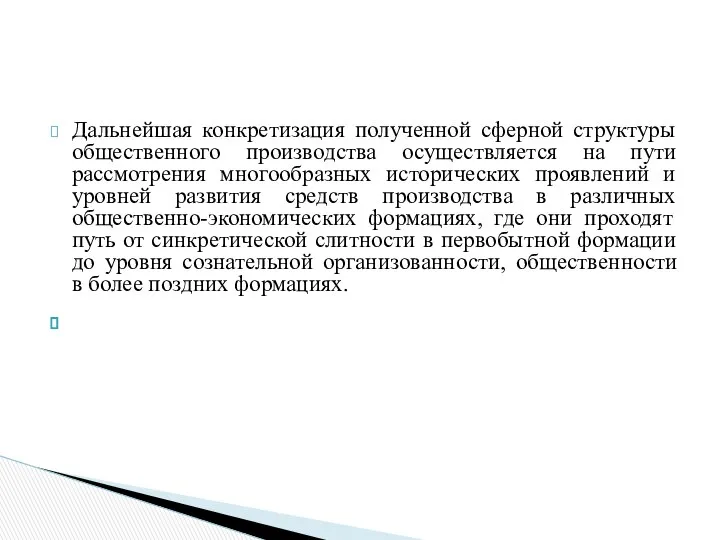 Дальнейшая конкретизация полученной сферной структуры общественного производства осуществляется на пути рассмотрения многообразных исторических проявлений и уровней развития средств производства в различных общественно-экономических формациях, где они проходят путь от синкретической слитности в первобытной формации до уровня сознательной организованности, общественности в более поздних формациях.